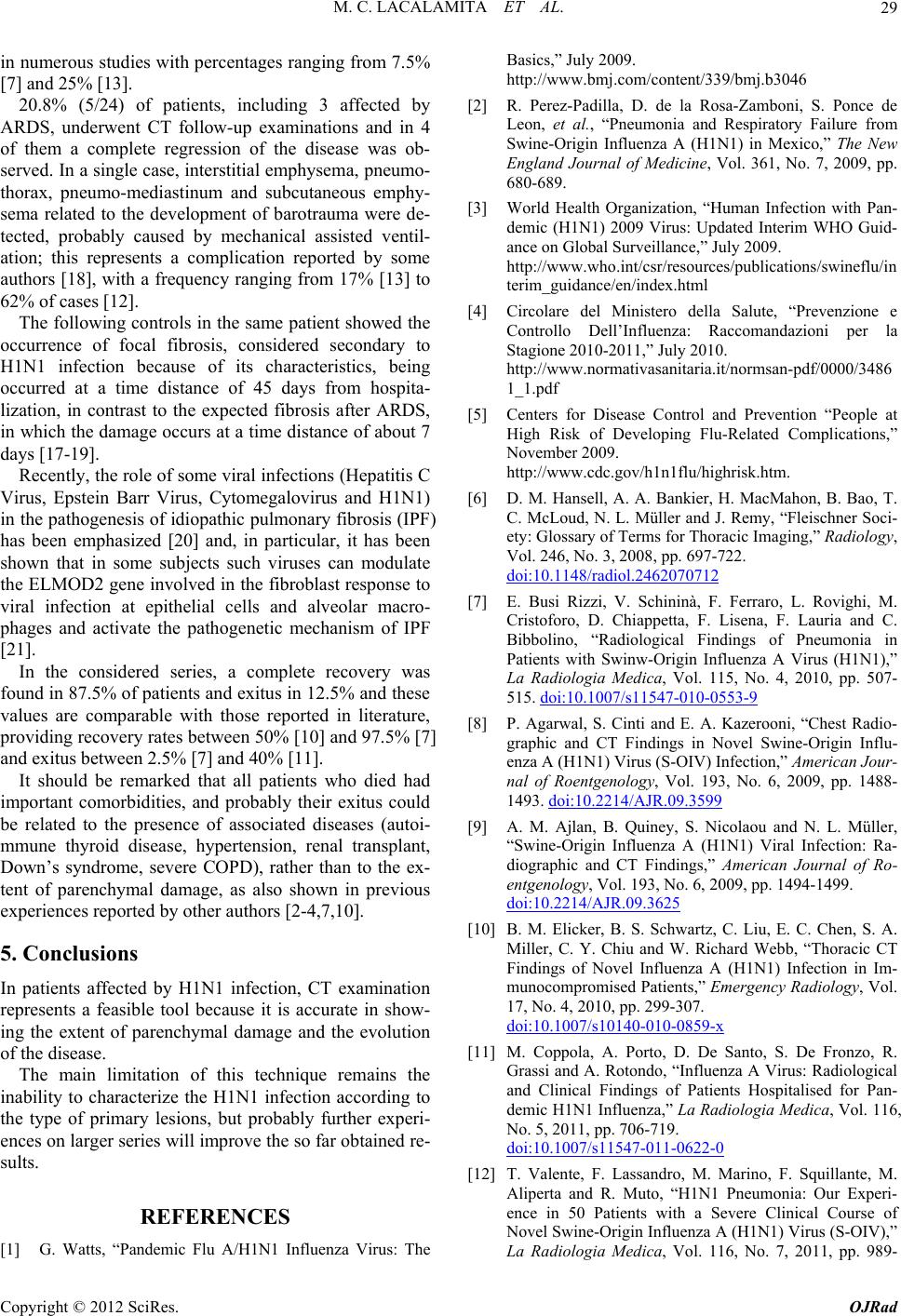 M. C. LACALAMITA ET AL. 29

in numerous studies with percentages ranging from 7.5% [7] and 25% [13].

20.8% (5/24) of patients, including 3 affected by ARDS, underwent CT follow-up examinations and in 4 of them a complete regression of the disease was observed. In a single case, interstitial emphysema, pneumothorax, pneumo-mediastinum and subcutaneous emphysema related to the development of barotrauma were detected, probably caused by mechanical assisted ventilation; this represents a complication reported by some authors [18], with a frequency ranging from 17% [13] to 62% of cases [12].

The following controls in the same patient showed the occurrence of focal fibrosis, considered secondary to H1N1 infection because of its characteristics, being occurred at a time distance of 45 days from hospitalization, in contrast to the expected fibrosis after ARDS, in which the damage occurs at a time distance of about 7 days [17-19].

Recently, the role of some viral infections (Hepatitis C Virus, Epstein Barr Virus, Cytomegalovirus and H1N1) in the pathogenesis of idiopathic pulmonary fibrosis (IPF) has been emphasized [20] and, in particular, it has been shown that in some subjects such viruses can modulate the ELMOD2 gene involved in the fibroblast response to viral infection at epithelial cells and alveolar macrophages and activate the pathogenetic mechanism of IPF [21].

In the considered series, a complete recovery was found in 87.5% of patients and exitus in 12.5% and these values are comparable with those reported in literature, providing recovery rates between 50% [10] and 97.5% [7] and exitus between 2.5% [7] and 40% [11].

It should be remarked that all patients who died had important comorbidities, and probably their exitus could be related to the presence of associated diseases (autoimmune thyroid disease, hypertension, renal transplant, Down's syndrome, severe COPD), rather than to the extent of parenchymal damage, as also shown in previous experiences reported by other authors [2-4,7,10].

5. Conclusions

In patients affected by H1N1 infection, CT examination represents a feasible tool because it is accurate in showing the extent of parenchymal damage and the evolution of the disease.

The main limitation of this technique remains the inability to characterize the H1N1 infection according to the type of primary lesions, but probably further experiences on larger series will improve the so far obtained results.

REFERENCES

[1] G. Watts, "Pandemic Flu A/H1N1 Influenza Virus: The Basics," July 2009. http://www.bmj.com/content/339/bmj.b3046

[2] R. Perez-Padilla, D. de la Rosa-Zamboni, S. Ponce de Leon, et al., "Pneumonia and Respiratory Failure from Swine-Origin Influenza A (H1N1) in Mexico," The New England Journal of Medicine, Vol. 361, No. 7, 2009, pp. 680-689.

[3] World Health Organization, "Human Infection with Pandemic (H1N1) 2009 Virus: Updated Interim WHO Guidance on Global Surveillance," July 2009. http://www.who.int/csr/resources/publications/swineflu/interim_guidance/en/index.html

[4] Circolare del Ministero della Salute, "Prevenzione e Controllo Dell'Influenza: Raccomandazioni per la Stagione 2010-2011," July 2010. http://www.normativasanitaria.it/normsan-pdf/0000/34861_1.pdf

[5] Centers for Disease Control and Prevention "People at High Risk of Developing Flu-Related Complications," November 2009. http://www.cdc.gov/h1n1flu/highrisk.htm.

[6] D. M. Hansell, A. A. Bankier, H. MacMahon, B. Bao, T. C. McLoud, N. L. Müller and J. Remy, "Fleischner Society: Glossary of Terms for Thoracic Imaging," Radiology, Vol. 246, No. 3, 2008, pp. 697-722. doi:10.1148/radiol.2462070712

[7] E. Busi Rizzi, V. Schininà, F. Ferraro, L. Rovighi, M. Cristoforo, D. Chiappetta, F. Lisena, F. Lauria and C. Bibbolino, "Radiological Findings of Pneumonia in Patients with Swinw-Origin Influenza A Virus (H1N1)," La Radiologia Medica, Vol. 115, No. 4, 2010, pp. 507-515. doi:10.1007/s11547-010-0553-9

[8] P. Agarwal, S. Cinti and E. A. Kazerooni, "Chest Radiographic and CT Findings in Novel Swine-Origin Influenza A (H1N1) Virus (S-OIV) Infection," American Journal of Roentgenology, Vol. 193, No. 6, 2009, pp. 1488-1493. doi:10.2214/AJR.09.3599

[9] A. M. Ajlan, B. Quiney, S. Nicolaou and N. L. Müller, "Swine-Origin Influenza A (H1N1) Viral Infection: Radiographic and CT Findings," American Journal of Roentgenology, Vol. 193, No. 6, 2009, pp. 1494-1499. doi:10.2214/AJR.09.3625

[10] B. M. Elicker, B. S. Schwartz, C. Liu, E. C. Chen, S. A. Miller, C. Y. Chiu and W. Richard Webb, "Thoracic CT Findings of Novel Influenza A (H1N1) Infection in Immunocompromised Patients," Emergency Radiology, Vol. 17, No. 4, 2010, pp. 299-307. doi:10.1007/s10140-010-0859-x

[11] M. Coppola, A. Porto, D. De Santo, S. De Fronzo, R. Grassi and A. Rotondo, "Influenza A Virus: Radiological and Clinical Findings of Patients Hospitalised for Pandemic H1N1 Influenza," La Radiologia Medica, Vol. 116, No. 5, 2011, pp. 706-719. doi:10.1007/s11547-011-0622-0

[12] T. Valente, F. Lassandro, M. Marino, F. Squillante, M. Aliperta and R. Muto, "H1N1 Pneumonia: Our Experience in 50 Patients with a Severe Clinical Course of Novel Swine-Origin Influenza A (H1N1) Virus (S-OIV)," La Radiologia Medica, Vol. 116, No. 7, 2011, pp. 989-

Copyright © 2012 SciRes. OJRad